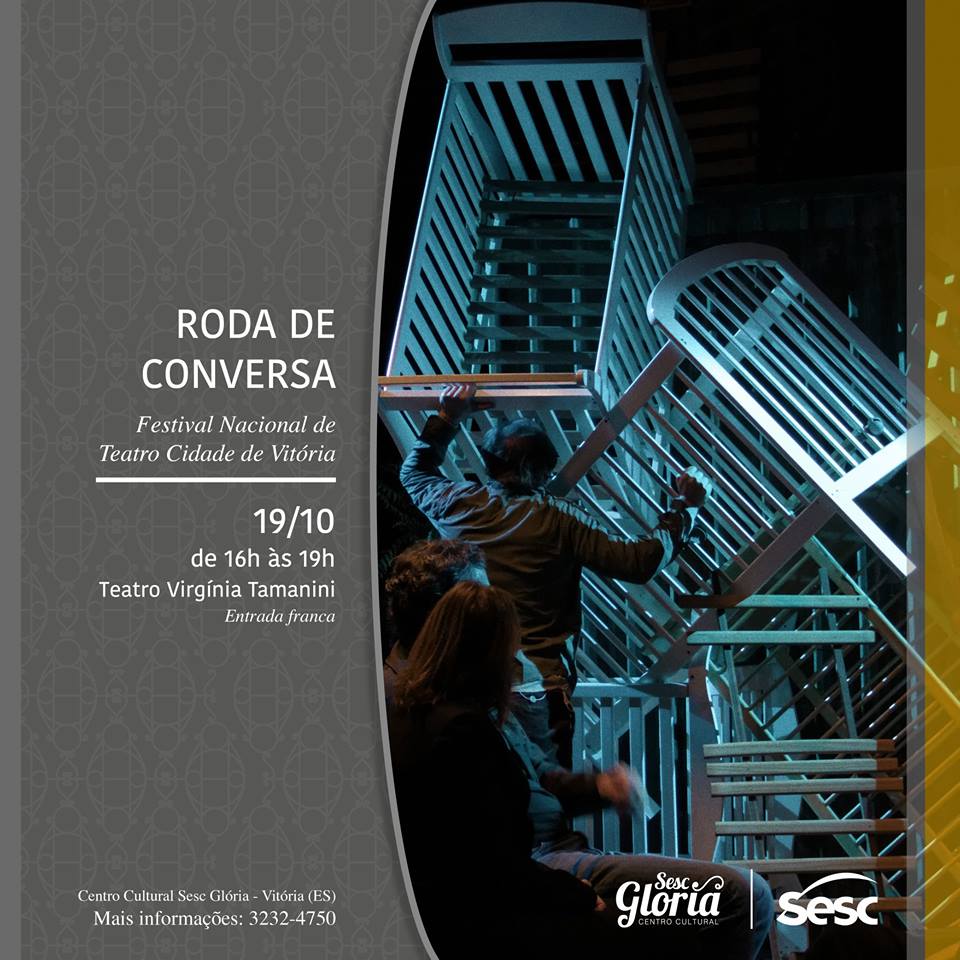 RODA DE CONVERSA

Festival Nacional de Teatro Cidade de Vitória

19/10
de 16h às 19h
Teatro Virgínia Tamanini
Entrada franca

Centro Cultural Sesc Glória - Vitória (ES)
Mais informações: 3232-4750

Sesc Gloria
CENTRO CULTURAL

sesc